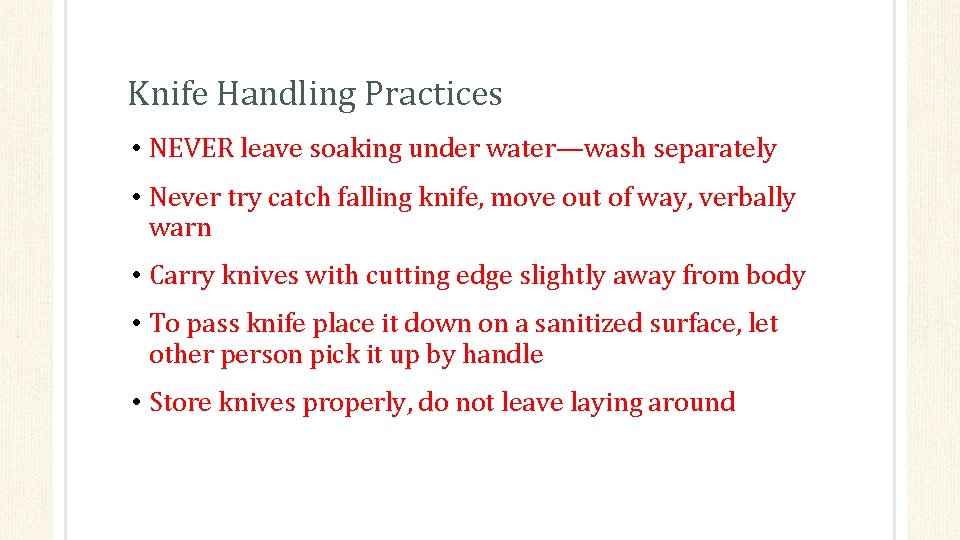 Knife Handling Practices

• NEVER leave soaking under water—wash separately

• Never try catch falling knife, move out of way, verbally warn

• Carry knives with cutting edge slightly away from body

• To pass knife place it down on a sanitized surface, let other person pick it up by handle

• Store knives properly, do not leave laying around